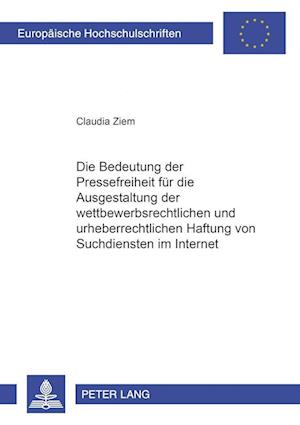 Europäische Hochschulschriften

Claudia Ziem

Die Bedeutung der Pressefreiheit für die Ausgestaltung der wettbewerbsrechtlichen und urheberrechtlichen Haftung von Suchdiensten im Internet

PETER LANG